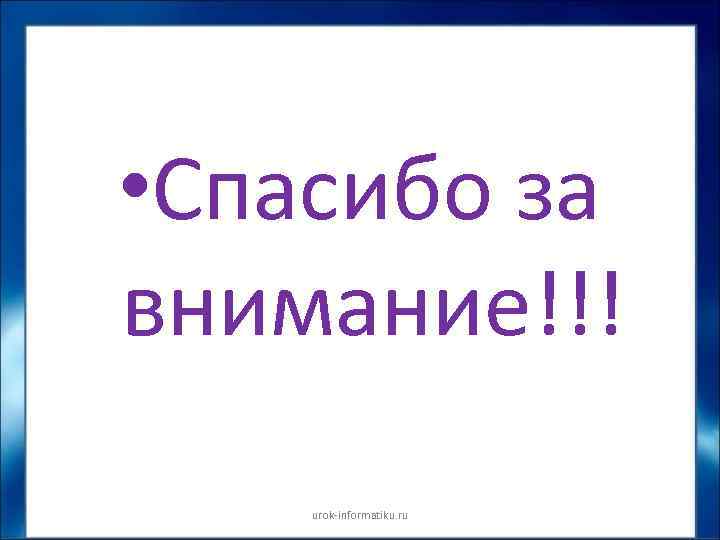 •Спасибо за внимание!!!

urok-informatiku.ru